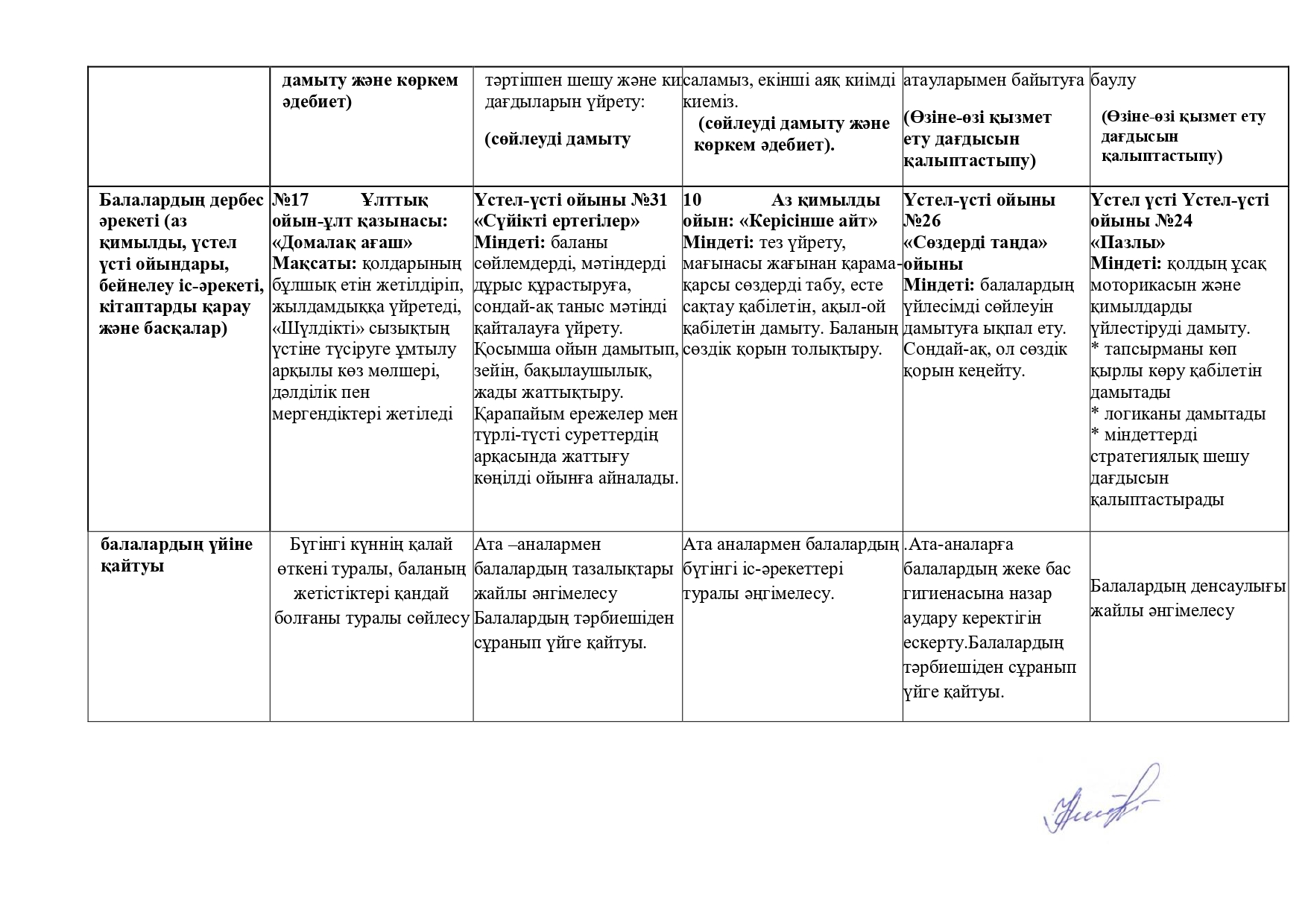 | | дамыту және көркем әдебиет) | тәртіппен шешу және ки дағдыларын үйрету: (сөйлеуді дамыту | саламыз, екінші аяқ киімді киеміз. (сөйлеуді дамыту және көркем әдебиет). | атауларымен байытуға (Өзіне-өзі қызмет ету дағдысын қалыптастыпу) | баулу (Өзіне-өзі қызмет ету дағдысын қалыптастыпу) |
|---|---|---|---|---|---|
| Балалардың дербес әрекеті (аз қимылды, үстел үсті ойындары, бейнелеу іс-әрекеті, кітаптарды қарау және басқалар) | №17 Ұлттық ойын-ұлт қазынасы: «Домалақ ағаш» Мақсаты: қолдарының бұлшық етін жетілдіріп, жылдамдыққа үйретеді, «Шұлдікті» сызықтың үстіне түсіруге ұмтылу арқылы көз мөлшері, дәлділік пен мергендіктері жетіледі | Үстел-үсті ойыны №31 «Сүйікті ертегілер» Міндеті: баланы сөйлемдерді, мәтіндерді дұрыс құрастыруға, сондай-ақ таныс мәтінді қайталауға үйрету. Қосымша ойын дамытып, зейін, бақылаушылық, жады жаттықтыру. Қарапайым ережелер мен түрлі-түсті суреттердің арқасында жаттығу көңілді ойынға айналады. | 10 Аз қимылды ойын: «Керісінше айт» Міндеті: тез үйрету, мағынасы жағынан қарама-қарсы сөздерді табу, есте сақтау қабілетін, ақыл-ой қабілетін дамыту. Баланың сөздік қорын толықтыру. | Үстел-үсті ойыны №26 «Сөздерді таңда» ойыны Міндеті: балалардың үйлесімді сөйлеуін дамытуға ықпал ету. Сондай-ақ, ол сөздік қорын кеңейту. | Үстел үсті Үстел-үсті ойыны №24 «Пазлы» Міндеті: қолдың ұсақ моторикасын және қимылдарды үйлестіруді дамыту. * тапсырманы көп қырлы көру қабілетін дамытады * логиканы дамытады * міндеттерді стратегиялық шешу дағдысын қалыптастырады |
| балалардың үйіне қайтуы | Бүгінгі күннің қалай өткені туралы, баланың жетістіктері қандай болғаны туралы сөйлесу | Ата –аналармен балалардың тазалықтары жайлы әнгімелесу Балалардың тәрбиешіден сұранып үйге қайтуы. | Ата аналармен балалардың бүгінгі іс-әрекеттері туралы әңгімелесу. | .Ата-аналарға балалардың жеке бас гигиенасына назар аудару керектігін ескерту.Балалардың тәрбиешіден сұранып үйге қайтуы. | Балалардың денсаулығы жайлы әнгімелесу |